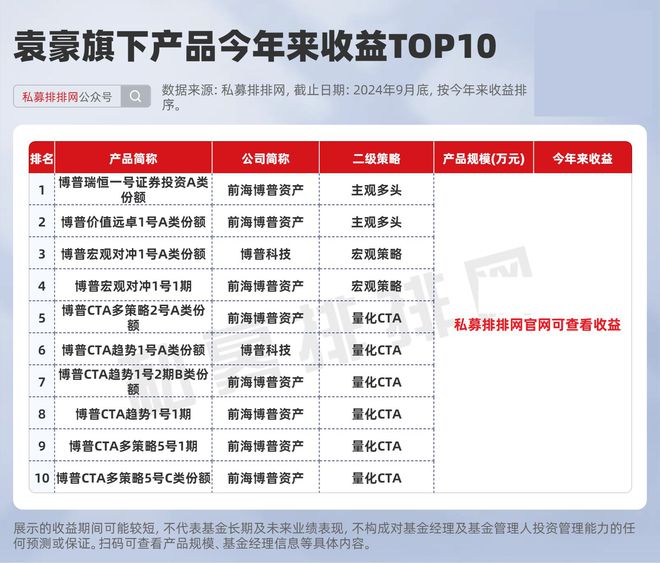 袁豪旗下产品今年来收益TOP10

私募排排网公众号

数据来源：私募排排网，截止日期：2024年9月底，按今年来收益排序。

| 排名 | 产品简称 | 公司简称 | 二级策略 | 产品规模(万元) | 今年来收益 |
|---|---|---|---|---|---|
| 1 | 博普瑞恒一号证券投资A类份额 | 前海博普资产 | 主观多头 | 私募排排网官网可查看收益 | |
| 2 | 博普价值远卓1号A类份额 | 前海博普资产 | 主观多头 | | |
| 3 | 博普宏观对冲1号A类份额 | 博普科技 | 宏观策略 | | |
| 4 | 博普宏观对冲1号1期 | 前海博普资产 | 宏观策略 | | |
| 5 | 博普CTA多策略2号A类份额 | 前海博普资产 | 量化CTA | | |
| 6 | 博普CTA趋势1号A类份额 | 博普科技 | 量化CTA | | |
| 7 | 博普CTA趋势1号2期B类份额 | 前海博普资产 | 量化CTA | | |
| 8 | 博普CTA趋势1号1期 | 前海博普资产 | 量化CTA | | |
| 9 | 博普CTA多策略5号1期 | 前海博普资产 | 量化CTA | | |
| 10 | 博普CTA多策略5号C类份额 | 前海博普资产 | 量化CTA | | |

展示的收益期间可能较短，不代表基金长期及未来业绩表现，不构成对基金经理及基金管理人投资管理能力的任何预测或保证。扫码可查看产品规模、基金经理信息等具体内容。

私募排排网